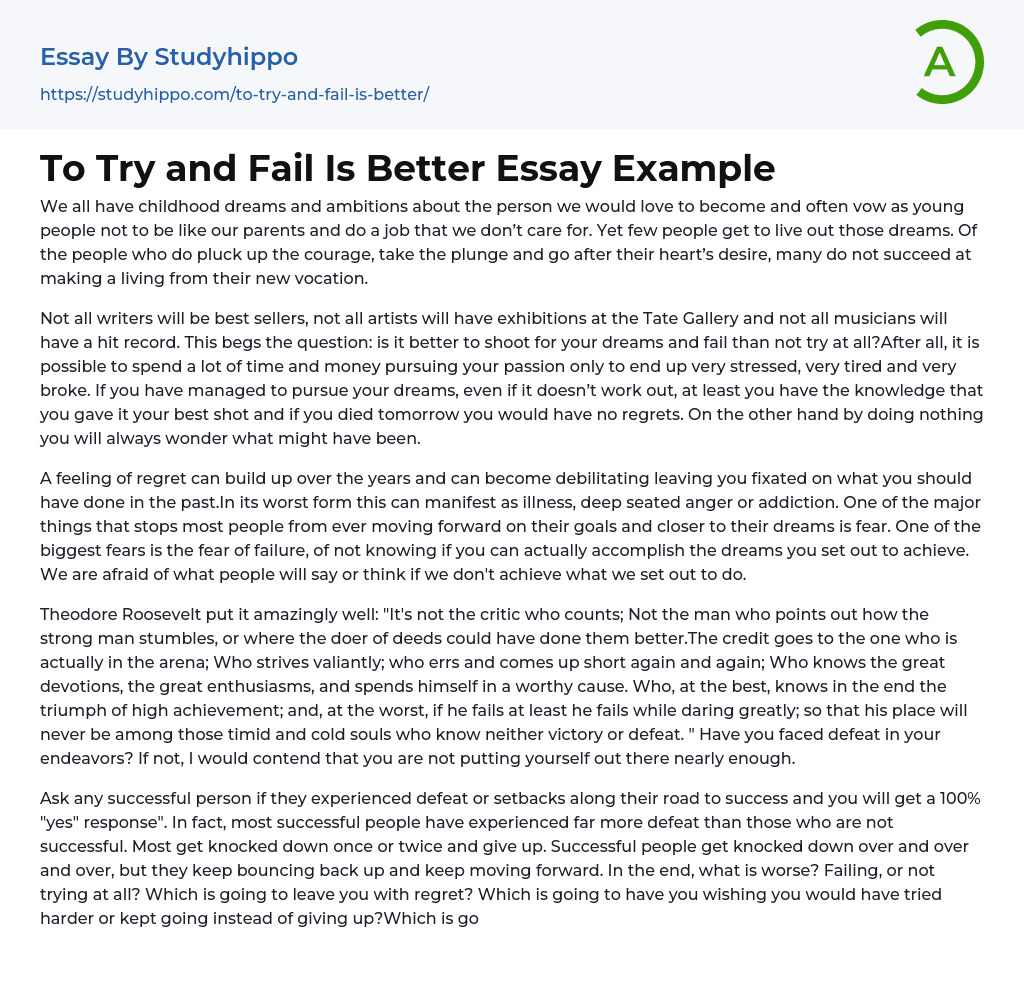 Essay By Studyhippo
https://studyhippo.com/to-try-and-fail-is-better/

A

To Try and Fail Is Better Essay Example

We all have childhood dreams and ambitions about the person we would love to become and often vow as young people not to be like our parents and do a job that we don't care for. Yet few people get to live out those dreams. Of the people who do pluck up the courage, take the plunge and go after their heart's desire, many do not succeed at making a living from their new vocation.

Not all writers will be best sellers, not all artists will have exhibitions at the Tate Gallery and not all musicians will have a hit record. This begs the question: is it better to shoot for your dreams and fail than not try at all?After all, it is possible to spend a lot of time and money pursuing your passion only to end up very stressed, very tired and very broke. If you have managed to pursue your dreams, even if it doesn't work out, at least you have the knowledge that you gave it your best shot and if you died tomorrow you would have no regrets. On the other hand by doing nothing you will always wonder what might have been.

A feeling of regret can build up over the years and can become debilitating leaving you fixated on what you should have done in the past.In its worst form this can manifest as illness, deep seated anger or addiction. One of the major things that stops most people from ever moving forward on their goals and closer to their dreams is fear. One of the biggest fears is the fear of failure, of not knowing if you can actually accomplish the dreams you set out to achieve. We are afraid of what people will say or think if we don't achieve what we set out to do.

Theodore Roosevelt put it amazingly well: "It's not the critic who counts; Not the man who points out how the strong man stumbles, or where the doer of deeds could have done them better.The credit goes to the one who is actually in the arena; Who strives valiantly; who errs and comes up short again and again; Who knows the great devotions, the great enthusiasms, and spends himself in a worthy cause. Who, at the best, knows in the end the triumph of high achievement; and, at the worst, if he fails at least he fails while daring greatly; so that his place will never be among those timid and cold souls who know neither victory or defeat. " Have you faced defeat in your endeavors? If not, I would contend that you are not putting yourself out there nearly enough.

Ask any successful person if they experienced defeat or setbacks along their road to success and you will get a 100% "yes" response". In fact, most successful people have experienced far more defeat than those who are not successful. Most get knocked down once or twice and give up. Successful people get knocked down over and over and over, but they keep bouncing back up and keep moving forward. In the end, what is worse? Failing, or not trying at all? Which is going to leave you with regret? Which is going to have you wishing you would have tried harder or kept going instead of giving up?Which is go